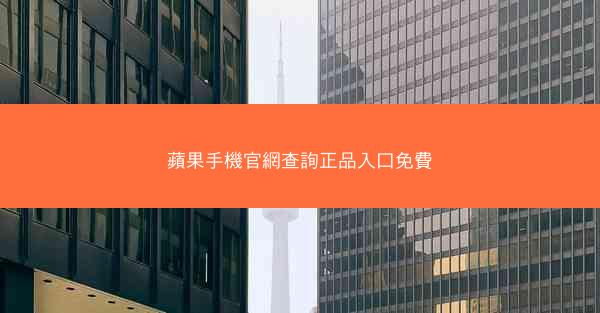 蘋果手機官網查詢正品入口免費